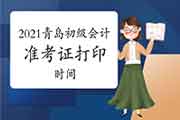 2021青岛初级会计

准考证打印

时间